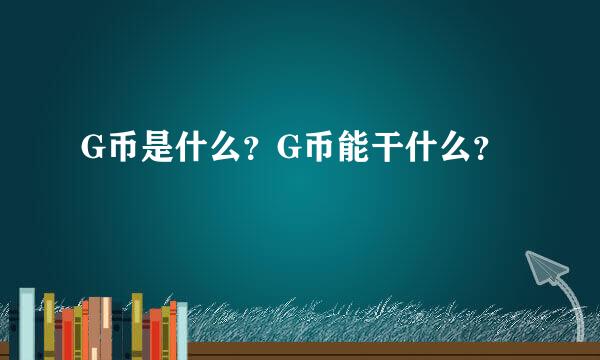 G币是什么？G币能干什么？